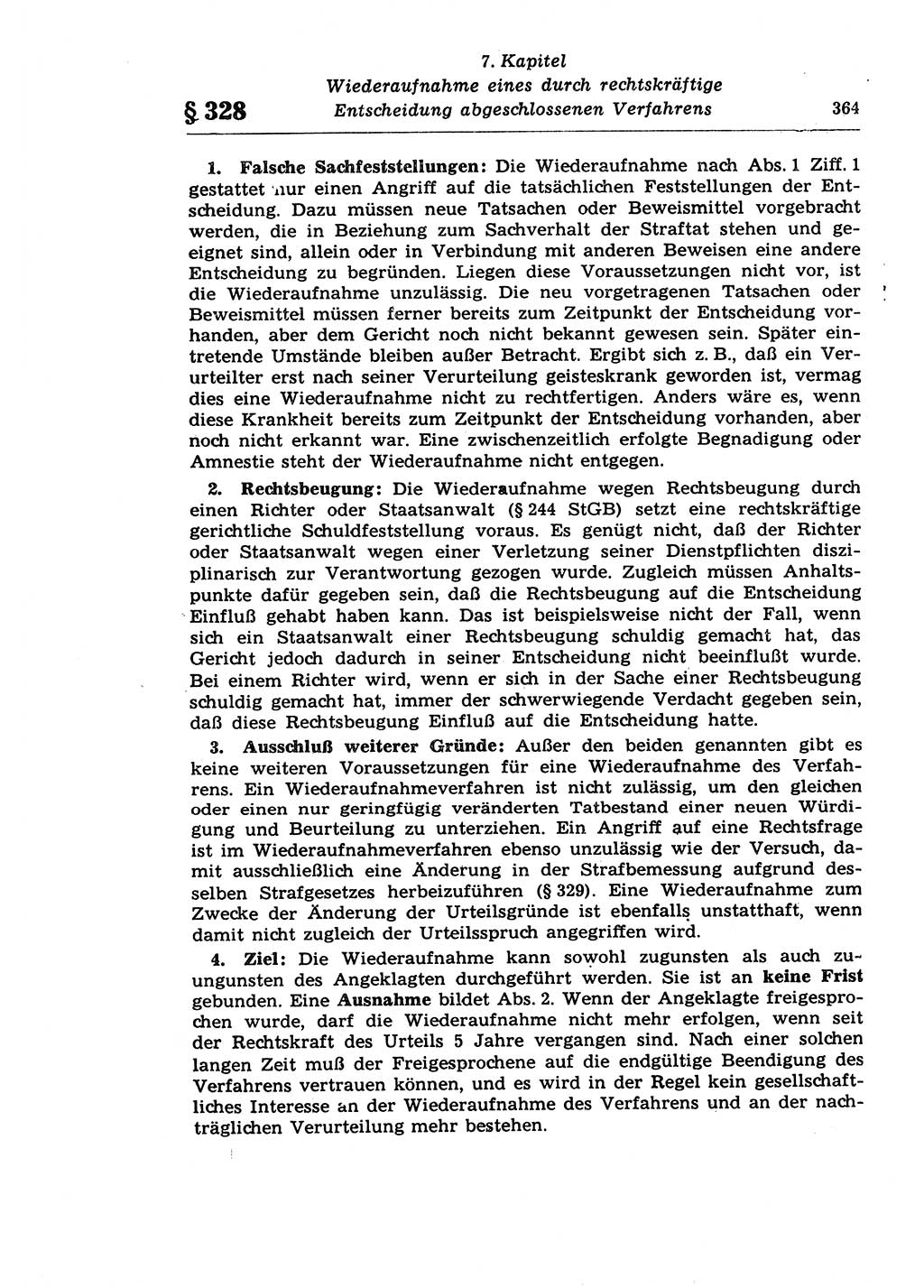 § 328

7. Kapitel
Wiederaufnahme eines durch rechtskräftige Entscheidung abgeschlossenen Verfahrens

364

1. Falsche Sachfeststellungen: Die Wiederaufnahme nach Abs. 1 Ziff. 1 gestattet nur einen Angriff auf die tatsächlichen Feststellungen der Entscheidung. Dazu müssen neue Tatsachen oder Beweismittel vorgebracht werden, die in Beziehung zum Sachverhalt der Straftat stehen und geeignet sind, allein oder in Verbindung mit anderen Beweisen eine andere Entscheidung zu begründen. Liegen diese Voraussetzungen nicht vor, ist die Wiederaufnahme unzulässig. Die neu vorgetragenen Tatsachen oder Beweismittel müssen ferner bereits zum Zeitpunkt der Entscheidung vorhanden, aber dem Gericht noch nicht bekannt gewesen sein. Später eintretende Umstände bleiben außer Betracht. Ergibt sich z. B., daß ein Verurteilter erst nach seiner Verurteilung geisteskrank geworden ist, vermag dies eine Wiederaufnahme nicht zu rechtfertigen. Anders wäre es, wenn diese Krankheit bereits zum Zeitpunkt der Entscheidung vorhanden, aber noch nicht erkannt war. Eine zwischenzeitlich erfolgte Begnadigung oder Amnestie steht der Wiederaufnahme nicht entgegen.

2. Rechtsbeugung: Die Wiederaufnahme wegen Rechtsbeugung durch einen Richter oder Staatsanwalt (§ 244 StGB) setzt eine rechtskräftige gerichtliche Schuldfeststellung voraus. Es genügt nicht, daß der Richter oder Staatsanwalt wegen einer Verletzung seiner Dienstpflichten disziplinarisch zur Verantwortung gezogen wurde. Zugleich müssen Anhaltspunkte dafür gegeben sein, daß die Rechtsbeugung auf die Entscheidung Einfluß gehabt haben kann. Das ist beispielsweise nicht der Fall, wenn sich ein Staatsanwalt einer Rechtsbeugung schuldig gemacht hat, das Gericht jedoch dadurch in seiner Entscheidung nicht beeinflußt wurde. Bei einem Richter wird, wenn er sich in der Sache einer Rechtsbeugung schuldig gemacht hat, immer der schwerwiegende Verdacht gegeben sein, daß diese Rechtsbeugung Einfluß auf die Entscheidung hatte.

3. Ausschluß weiterer Gründe: Außer den beiden genannten gibt es keine weiteren Voraussetzungen für eine Wiederaufnahme des Verfahrens. Ein Wiederaufnahmeverfahren ist nicht zulässig, um den gleichen oder einen nur geringfügig veränderten Tatbestand einer neuen Würdigung und Beurteilung zu unterziehen. Ein Angriff auf eine Rechtsfrage ist im Wiederaufnahmeverfahren ebenso unzulässig wie der Versuch, damit ausschließlich eine Änderung in der Strafbemessung aufgrund desselben Strafgesetzes herbeizuführen (§ 329). Eine Wiederaufnahme zum Zwecke der Änderung der Urteilsgründe ist ebenfalls unstatthaft, wenn damit nicht zugleich der Urteilsspruch angegriffen wird.

4. Ziel: Die Wiederaufnahme kann sowohl zugunsten als auch zuungunsten des Angeklagten durchgeführt werden. Sie ist an keine Frist gebunden. Eine Ausnahme bildet Abs. 2. Wenn der Angeklagte freigesprochen wurde, darf die Wiederaufnahme nicht mehr erfolgen, wenn seit der Rechtskraft des Urteils 5 Jahre vergangen sind. Nach einer solchen langen Zeit muß der Freigesprochene auf die endgültige Beendigung des Verfahrens vertrauen können, und es wird in der Regel kein gesellschaftliches Interesse an der Wiederaufnahme des Verfahrens und an der nachträglichen Verurteilung mehr bestehen.